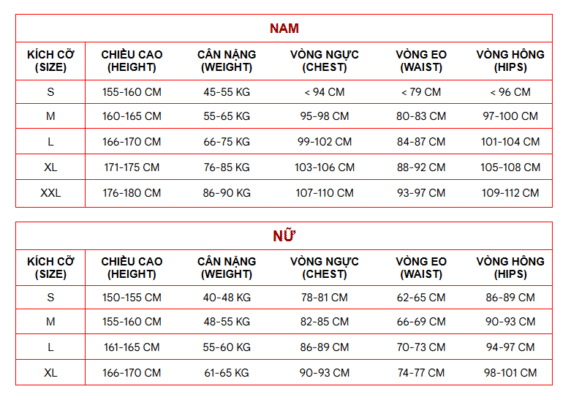 NAM

| KÍCH CỠ (SIZE) | CHIỀU CAO (HEIGHT) | CÂN NẶNG (WEIGHT) | VÒNG NGỰC (CHEST) | VÒNG EO (WAIST) | VÒNG HÔNG (HIPS) |
|---|---|---|---|---|---|
| S | 155-160 CM | 45-55 KG | < 94 CM | < 79 CM | < 96 CM |
| M | 160-165 CM | 55-65 KG | 95-98 CM | 80-83 CM | 97-100 CM |
| L | 166-170 CM | 66-75 KG | 99-102 CM | 84-87 CM | 101-104 CM |
| XL | 171-175 CM | 76-85 KG | 103-106 CM | 88-92 CM | 105-108 CM |
| XXL | 176-180 CM | 86-90 KG | 107-110 CM | 93-97 CM | 109-112 CM |

NỮ

| KÍCH CỠ (SIZE) | CHIỀU CAO (HEIGHT) | CÂN NẶNG (WEIGHT) | VÒNG NGỰC (CHEST) | VÒNG EO (WAIST) | VÒNG HÔNG (HIPS) |
|---|---|---|---|---|---|
| S | 150-155 CM | 40-48 KG | 78-81 CM | 62-65 CM | 86-89 CM |
| M | 155-160 CM | 48-55 KG | 82-85 CM | 66-69 CM | 90-93 CM |
| L | 161-165 CM | 55-60 KG | 86-89 CM | 70-73 CM | 94-97 CM |
| XL | 166-170 CM | 61-65 KG | 90-93 CM | 74-77 CM | 98-101 CM |